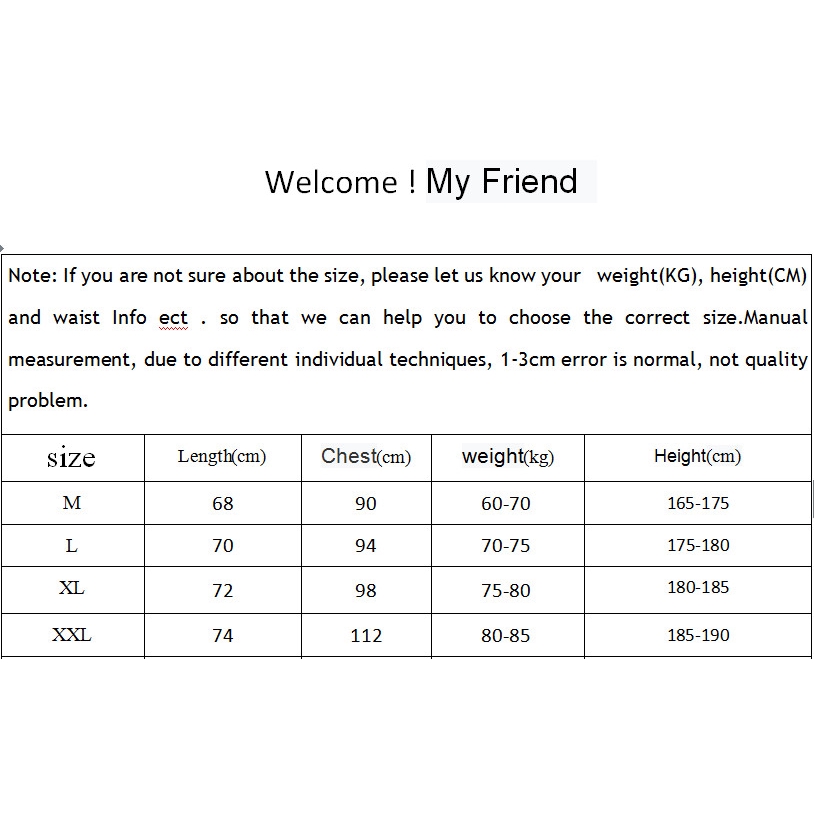 Welcome ! My Friend

Note: If you are not sure about the size, please let us know your weight(KG), height(CM) and waist Info ect . so that we can help you to choose the correct size.Manual measurement, due to different individual techniques, 1-3cm error is normal, not quality problem.

| size | Length(cm) | Chest(cm) | weight(kg) | Height(cm) |
|---|---|---|---|---|
| M | 68 | 90 | 60-70 | 165-175 |
| L | 70 | 94 | 70-75 | 175-180 |
| XL | 72 | 98 | 75-80 | 180-185 |
| XXL | 74 | 112 | 80-85 | 185-190 |